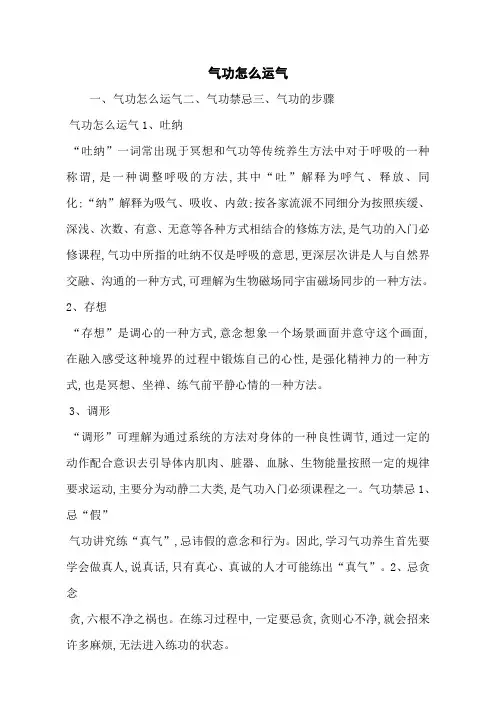 气功怎么运气

一、气功怎么运气二、气功禁忌三、气功的步骤

气功怎么运气 1、吐纳

“吐纳”一词常出现于冥想和气功等传统养生方法中对于呼吸的一种称谓，是一种调整呼吸的方法，其中“吐”解释为呼气、释放、同化：“纳”解释为吸气、吸收、内敛：按各家流派不同细分为按照疾缓、深浅、次数、有意、无意等各种方式相结合的修炼方法，是气功的入门必修课程，气功中所指的吐纳不仅是呼吸的意思，更深层次讲是人与自然界交融、沟通的一种方式，可理解为生物磁场同宇宙磁场同步的一种方法。

2、存想

“存想”是调心的一种方式，意念想象一个场景画面并意守这个画面，在融入感受这种境界的过程中锻炼自己的心性，是强化精神力的一种方式，也是冥想、坐禅、练气前平静心情的一种方法。

3、调形

“调形”可理解为通过系统的方法对身体的一种良性调节，通过一定的动作配合意识去引导体内肌肉、脏器、血脉、生物能量按照一定的规律要求运动，主要分为动静二大类，是气功入门必须课程之一。气功禁忌 1、忌“假”

气功讲究练“真气”，忌讳假的意念和行为。因此，学习气功养生首先要学会做真人，说真话，只有真心、真诚的人才可能练出“真气”。2、忌贪念

贪，六根不净之祸也。在练习过程中，一定要忌贪，贪则心不净，就会招来许多麻烦，无法进入练功的状态。